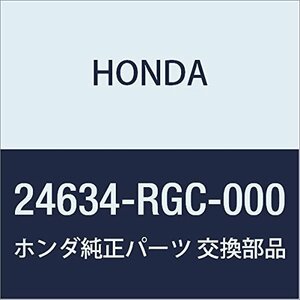 HONDA

24634-RGC-000

ホンダ純正パーツ 交換部品